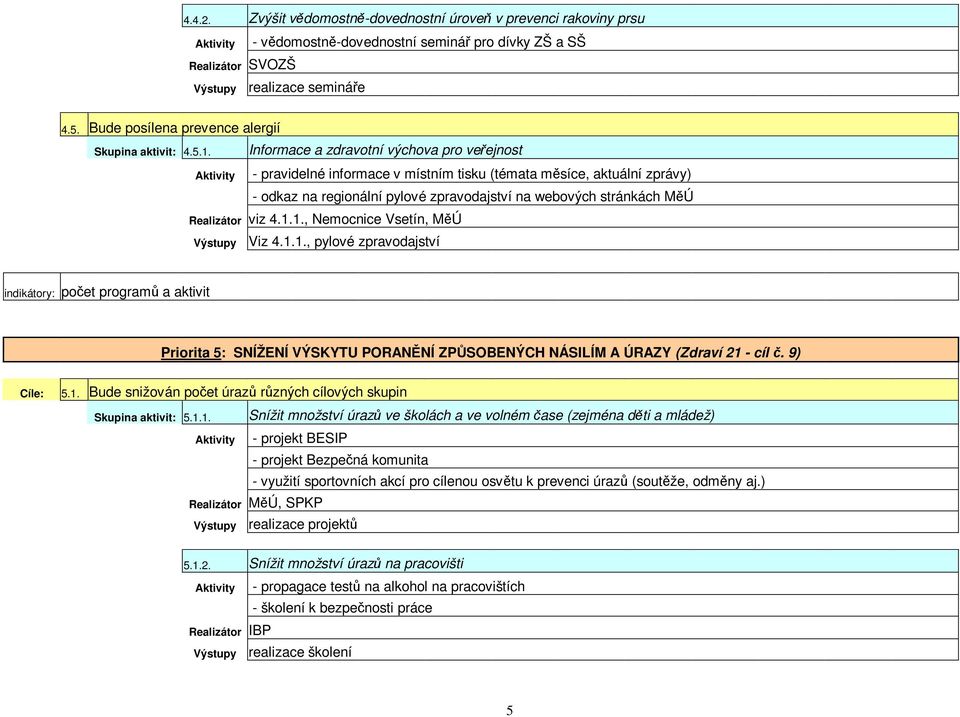 4.4.2. Zvýšit vědomostně-dovednostní úroveň v prevenci rakoviny prsu

Aktivity - vědomostně-dovednostní seminář pro dívky ZŠ a SŠ

Realizátor SVOZŠ

Výstupy realizace semináře

4.5. Bude posílena prevence alergií

Skupina aktivit: 4.5.1. Informace a zdravotní výchova pro veřejnost

Aktivity - pravidelné informace v místním tisku (témata měsíce, aktuální zprávy)

- odkaz na regionální pylové zpravodajství na webových stránkách MěÚ

Realizátor viz 4.1.1., Nemocnice Vsetín, MěÚ

Výstupy Viz 4.1.1., pylové zpravodajství

indikátory: počet programů a aktivit

Priorita 5: SNÍŽENÍ VÝSKYTU PORANĚNÍ ZPŮSOBENÝCH NÁSILÍM A ÚRAZY (Zdraví 21 - cíl č. 9)

Cíle: 5.1. Bude snižován počet úrazů různých cílových skupin

Skupina aktivit: 5.1.1. Snížit množství úrazů ve školách a ve volném čase (zejména děti a mládež)

Aktivity - projekt BESIP

- projekt Bezpečná komunita

- využití sportovních akcí pro cílenou osvětu k prevenci úrazů (soutěže, odměny aj.)

Realizátor MěÚ, SPKP

Výstupy realizace projektů

5.1.2. Snížit množství úrazů na pracovišti

Aktivity - propagace testů na alkohol na pracovištích

- školení k bezpečnosti práce

Realizátor IBP

Výstupy realizace školení

5